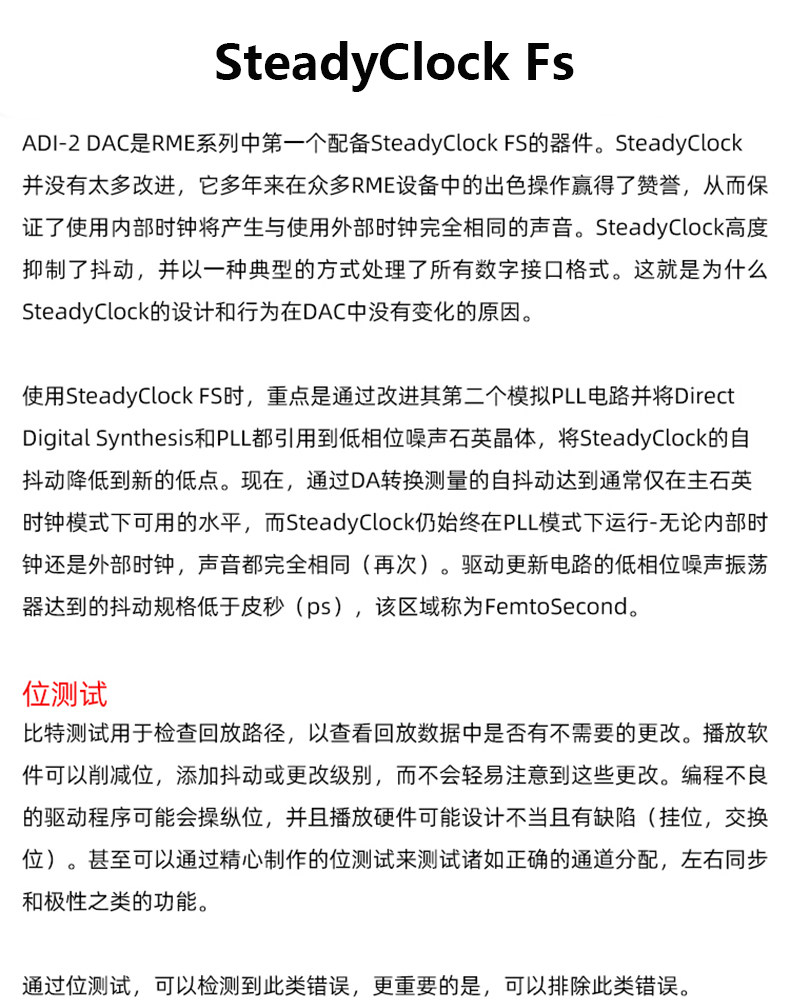 SteadyClock Fs

ADI-2 DAC是RME系列中第一个配备SteadyClock FS的器件。SteadyClock并没有太多改进，它多年来在众多RME设备中的出色操作赢得了赞誉，从而保证了使用内部时钟将产生与使用外部时钟完全相同的声音。SteadyClock高度抑制了抖动，并以一种典型的方式处理了所有数字接口格式。这就是为什么SteadyClock的设计和行为在DAC中没有变化的原因。

使用SteadyClock FS时，重点是通过改进其第二个模拟PLL电路并将Direct Digital Synthesis和PLL都引用到低相位噪声石英晶体，将SteadyClock的自抖动降低到新的低点。现在，通过DA转换测量的自抖动达到通常仅在主石英时钟模式下可用的水平，而SteadyClock仍始终在PLL模式下运行-无论内部时钟还是外部时钟，声音都完全相同（再次）。驱动更新电路的低相位噪声振荡器达到的抖动规格低于皮秒（ps），该区域称为FemtoSecond。

位测试
比特测试用于检查回放路径，以查看回放数据中是否有不需要的更改。播放软件可以削减位，添加抖动或更改级别，而不会轻易注意到这些更改。编程不良的驱动程序可能会操纵位，并且播放硬件可能设计不当且有缺陷（挂位，交换位）。甚至可以通过精心制作的位测试来测试诸如正确的通道分配，左右同步和极性之类的功能。

通过位测试，可以检测到此类错误，更重要的是，可以排除此类错误。